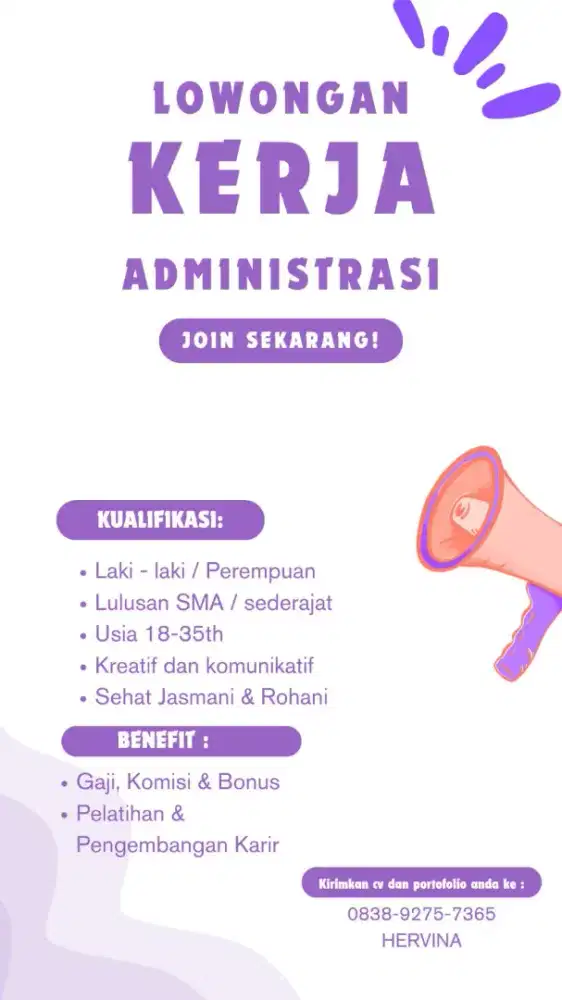 LOWONGAN
KERJA
ADMINISTRASI

JOIN SEKARANG!

KUALIFIKASI:

• Laki - laki / Perempuan
• Lulusan SMA / sederajat
• Usia 18-35th
• Kreatif dan komunikatif
• Sehat Jasmani & Rohani

BENEFIT :

• Gaji, Komisi & Bonus
• Pelatihan & Pengembangan Karir

Kirimkan cv dan portofolio anda ke :
0838-9275-7365
HERVINA